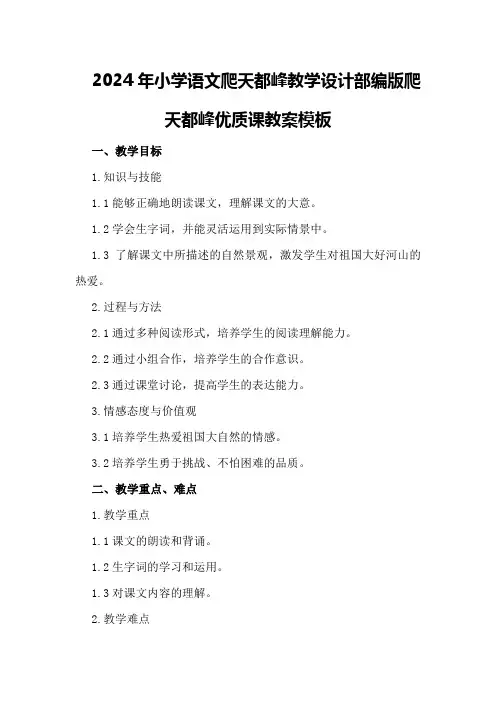 2024年小学语文爬天都峰教学设计部编版爬天都峰优质课教案模板

一、教学目标

1.知识与技能

1.1能够正确地朗读课文，理解课文的大意。

1.2学会生字词，并能灵活运用到实际情景中。

1.3 了解课文中所描述的自然景观，激发学生对祖国大好河山的热爱。

2.过程与方法

2.1通过多种阅读形式，培养学生的阅读理解能力。

2.2通过小组合作，培养学生的合作意识。

2.3通过课堂讨论，提高学生的表达能力。

3.情感态度与价值观

3.1培养学生热爱祖国大自然的情感。

3.2培养学生勇于挑战、不怕困难的品质。

二、教学重点、难点

1.教学重点

1.1课文的朗读和背诵。

1.2生字词的学习和运用。

1.3对课文内容的理解。

2.教学难点